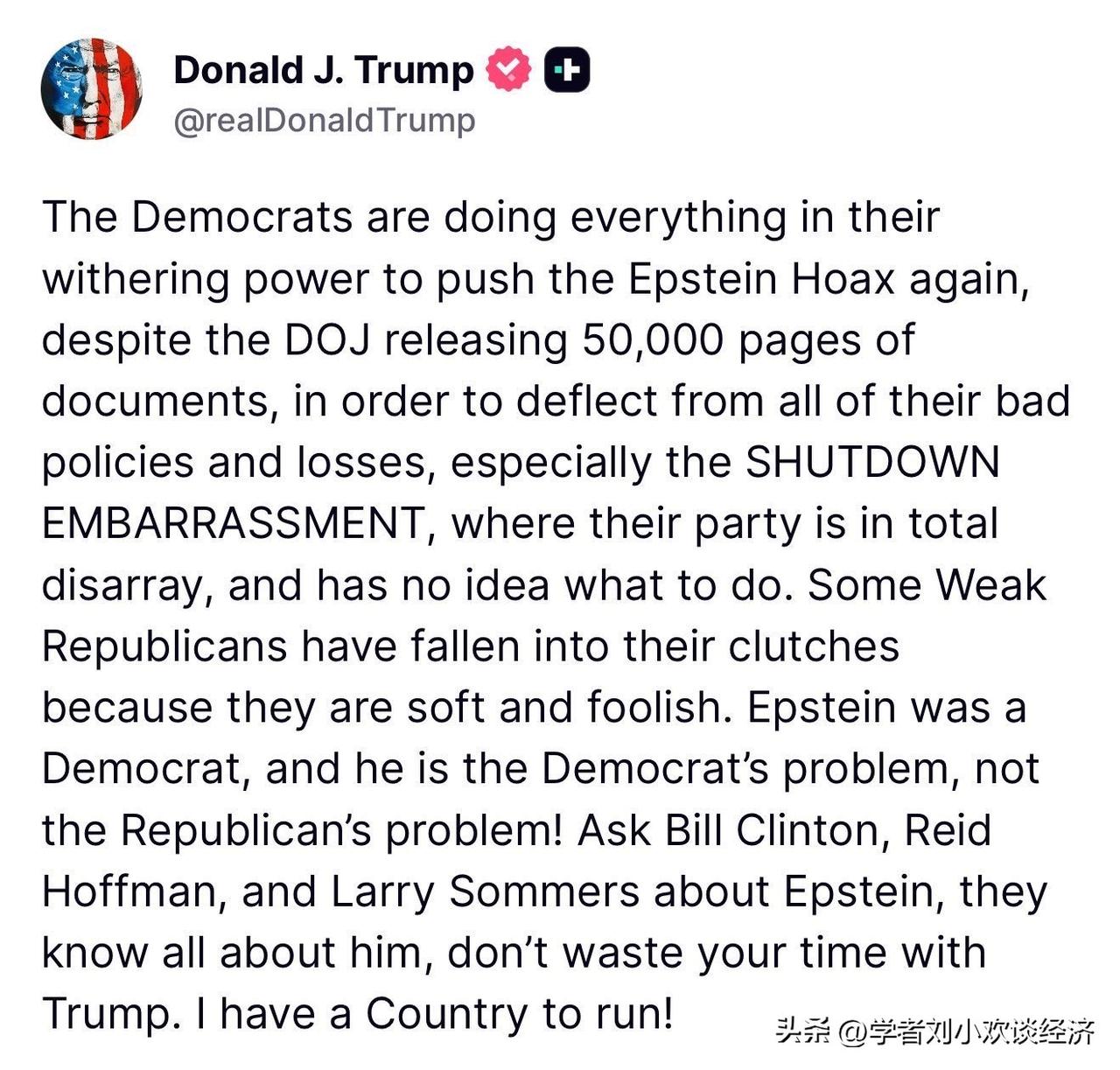 Donald J. Trump
@realDonaldTrump

The Democrats are doing everything in their withering power to push the Epstein Hoax again, despite the DOJ releasing 50,000 pages of documents, in order to deflect from all of their bad policies and losses, especially the SHUTDOWN EMBARRASSMENT, where their party is in total disarray, and has no idea what to do. Some Weak Republicans have fallen into their clutches because they are soft and foolish. Epstein was a Democrat, and he is the Democrat's problem, not the Republican's problem! Ask Bill Clinton, Reid Hoffman, and Larry Sommers about Epstein, they know all about him, don't waste your time with Trump. I have a Country to run!

头条 @学者刘小欢谈经济